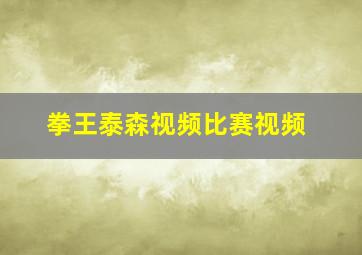 拳王泰森视频比赛视频